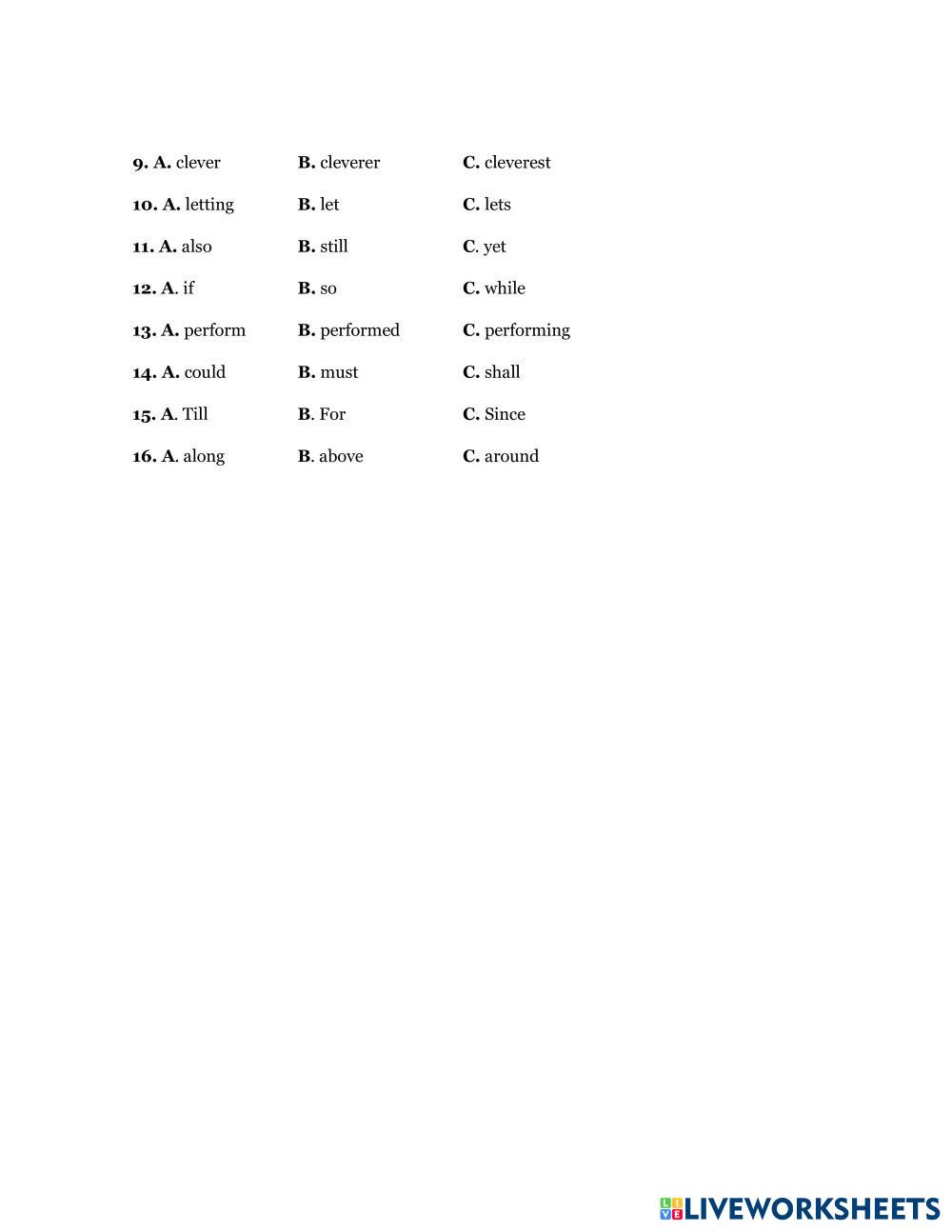 9. A. clever B. cleverer C. cleverest

10. A. letting B. let C. lets

11. A. also B. still C. yet

12. A. if B. so C. while

13. A. perform B. performed C. performing

14. A. could B. must C. shall

15. A. Till B. For C. Since

16. A. along B. above C. around

LIVEWORKSHEETS